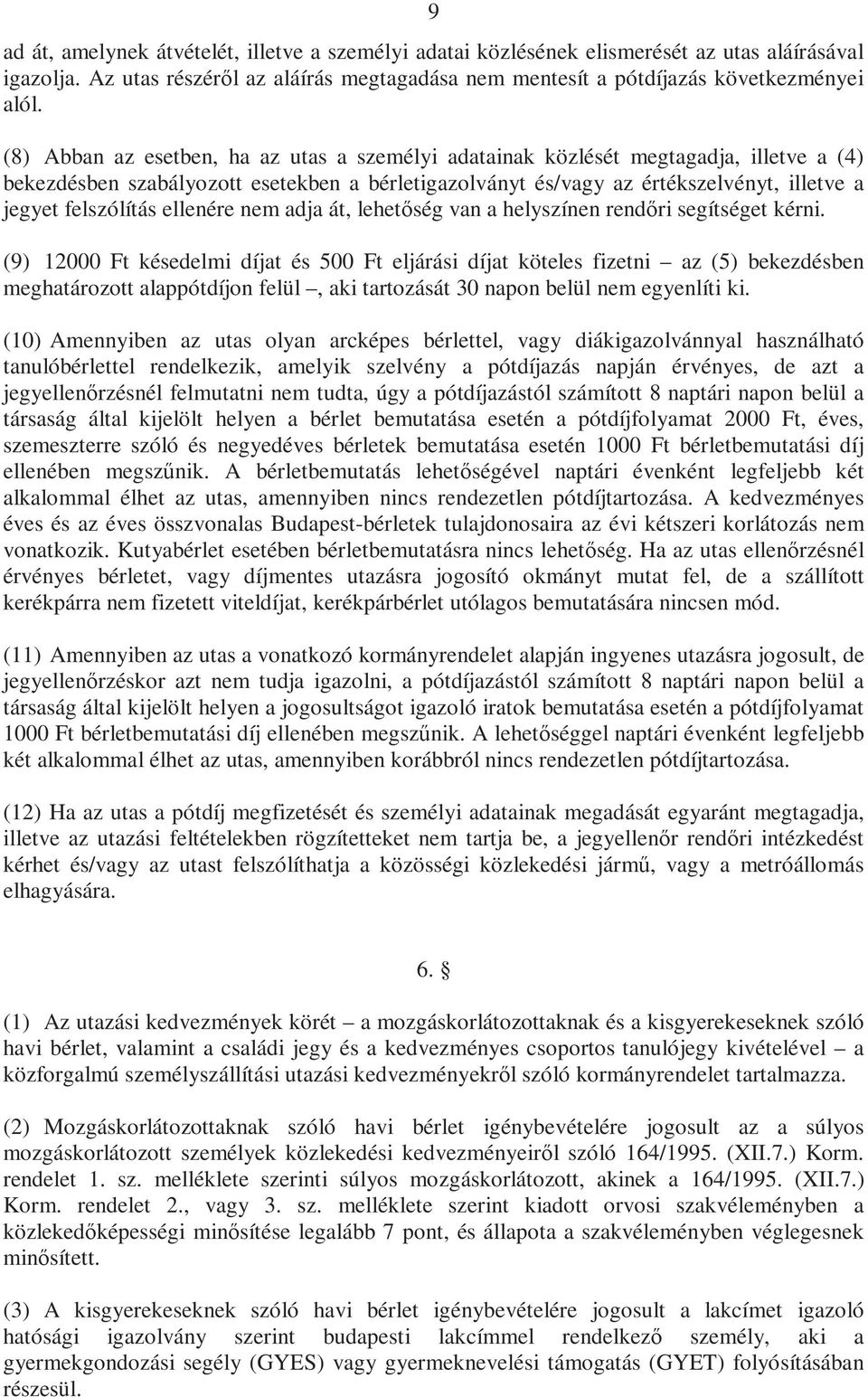 9

ad át, amelynek átvételét, illetve a személyi adatai közlésének elismerését az utas aláírásával igazolja. Az utas részéről az aláírás megtagadása nem mentesít a pótdíjazás következményei alól.

(8) Abban az esetben, ha az utas a személyi adatainak közlését megtagadja, illetve a (4) bekezdésben szabályozott esetekben a bérletigazolványt és/vagy az értékszelvényt, illetve a jegyet felszólítás ellenére nem adja át, lehetőség van a helyszínen rendőri segítséget kérni.

(9) 12000 Ft késedelmi díjat és 500 Ft eljárási díjat köteles fizetni – az (5) bekezdésben meghatározott alappótdíjon felül –, aki tartozását 30 napon belül nem egyenlíti ki.

(10) Amennyiben az utas olyan arcképes bérlettel, vagy diákigazolvánnyal használható tanulóbérlettel rendelkezik, amelyik szelvény a pótdíjazás napján érvényes, de azt a jegyellenőrzésnél felmutatni nem tudta, úgy a pótdíjazástól számított 8 naptári napon belül a társaság által kijelölt helyen a bérlet bemutatása esetén a pótdíjfolyamat 2000 Ft, éves, szemeszterre szóló és negyedéves bérletek bemutatása esetén 1000 Ft bérletbemutatási díj ellenében megszűnik. A bérletbemutatás lehetőségével naptári évenként legfeljebb két alkalommal élhet az utas, amennyiben nincs rendezetlen pótdíjtartozása. A kedvezményes éves és az éves összvonalas Budapest-bérletek tulajdonosaira az évi kétszeri korlátozás nem vonatkozik. Kutyabérlet esetében bérletbemutatásra nincs lehetőség. Ha az utas ellenőrzésnél érvényes bérletet, vagy díjmentes utazásra jogosító okmányt mutat fel, de a szállított kerékpárra nem fizetett viteldíjat, kerékpárbérlet utólagos bemutatására nincsen mód.

(11) Amennyiben az utas a vonatkozó kormányrendelet alapján ingyenes utazásra jogosult, de jegyellenőrzéskor azt nem tudja igazolni, a pótdíjazástól számított 8 naptári napon belül a társaság által kijelölt helyen a jogosultságot igazoló iratok bemutatása esetén a pótdíjfolyamat 1000 Ft bérletbemutatási díj ellenében megszűnik. A lehetőséggel naptári évenként legfeljebb két alkalommal élhet az utas, amennyiben korábbról nincs rendezetlen pótdíjtartozása.

(12) Ha az utas a pótdíj megfizetését és személyi adatainak megadását egyaránt megtagadja, illetve az utazási feltételekben rögzítetteket nem tartja be, a jegyellenőr rendőri intézkedést kérhet és/vagy az utast felszólíthatja a közösségi közlekedési jármű, vagy a metróállomás elhagyására.

6. §

(1) Az utazási kedvezmények körét – a mozgáskorlátozottaknak és a kisgyerekeseknek szóló havi bérlet, valamint a családi jegy és a kedvezményes csoportos tanulójegy kivételével – a közforgalmú személyszállítási utazási kedvezményekről szóló kormányrendelet tartalmazza.

(2) Mozgáskorlátozottaknak szóló havi bérlet igénybevételére jogosult az a súlyos mozgáskorlátozott személyek közlekedési kedvezményeiről szóló 164/1995. (XII.7.) Korm. rendelet 1. sz. melléklete szerinti súlyos mozgáskorlátozott, akinek a 164/1995. (XII.7.) Korm. rendelet 2., vagy 3. sz. melléklete szerint kiadott orvosi szakvéleményben a közlekedőképességi minősítése legalább 7 pont, és állapota a szakvéleményben véglegesnek minősített.

(3) A kisgyerekeseknek szóló havi bérlet igénybevételére jogosult a lakcímet igazoló hatósági igazolvány szerint budapesti lakcímmel rendelkező személy, aki a gyermekgondozási segély (GYES) vagy gyermeknevelési támogatás (GYET) folyósításában részesül.